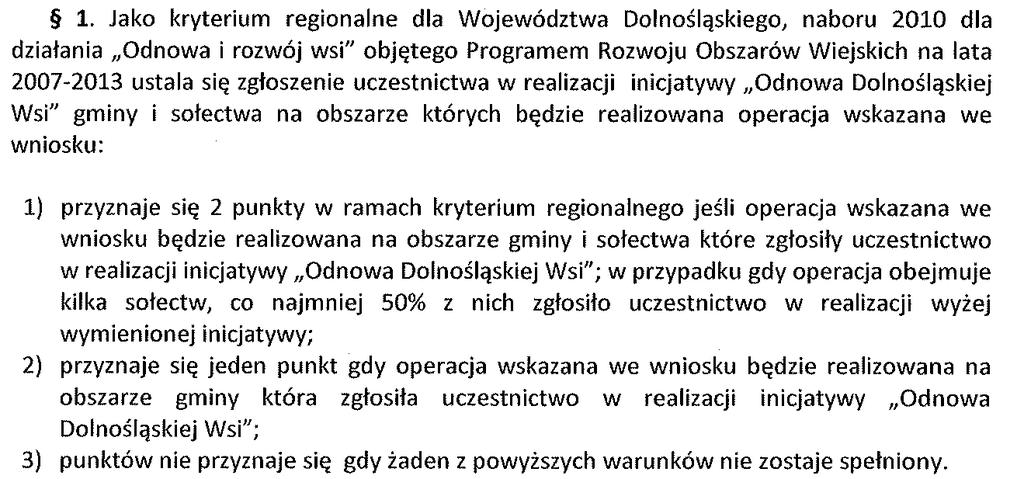 § 1. Jako kryterium regionalne dla Województwa Dolnośląskiego, naboru 2010 dla działania „Odnowa i rozwój wsi" objętego Programem Rozwoju Obszarów Wiejskich na lata 2007-2013 ustala się zgłoszenie uczestnictwa w realizacji inicjatywy „Odnowa Dolnośląskiej Wsi" gminy i sołectwa na obszarze których będzie realizowana operacja wskazana we wniosku:

1) przyznaje się 2 punkty w ramach kryterium regionalnego jeśli operacja wskazana we wniosku będzie realizowana na obszarze gminy i sołectwa które zgłosiły uczestnictwo w realizacji inicjatywy „Odnowa Dolnośląskiej Wsi"; w przypadku gdy operacja obejmuje kilka sołectw, co najmniej 50% z nich zgłosiło uczestnictwo w realizacji wyżej wymienionej inicjatywy;
2) przyznaje się jeden punkt gdy operacja wskazana we wniosku będzie realizowana na obszarze gminy która zgłosiła uczestnictwo w realizacji inicjatywy „Odnowa Dolnośląskiej Wsi";
3) punktów nie przyznaje się gdy żaden z powyższych warunków nie zostaje spełniony.